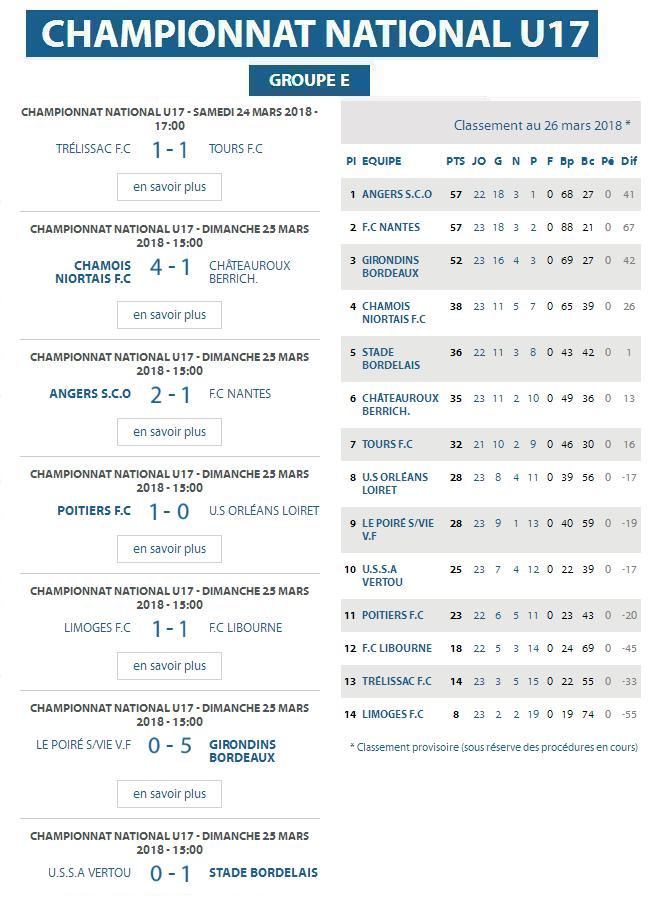 CHAMPIONNAT NATIONAL U17

GROUPE E

CHAMPIONNAT NATIONAL U17 - SAMEDI 24 MARS 2018 - 17:00

TRÉLISSAC F.C 1 - 1 TOURS F.C

en savoir plus

CHAMPIONNAT NATIONAL U17 - DIMANCHE 25 MARS 2018 - 15:00

CHAMOIS NIORTAIS F.C 4 - 1 CHÂTEAUROUX BERRICH.

en savoir plus

CHAMPIONNAT NATIONAL U17 - DIMANCHE 25 MARS 2018 - 15:00

ANGERS S.C.O 2 - 1 F.C NANTES

en savoir plus

CHAMPIONNAT NATIONAL U17 - DIMANCHE 25 MARS 2018 - 15:00

POITIERS F.C 1 - 0 U.S ORLÉANS LOIRET

en savoir plus

CHAMPIONNAT NATIONAL U17 - DIMANCHE 25 MARS 2018 - 15:00

LIMOGES F.C 1 - 1 F.C LIBOURNE

en savoir plus

CHAMPIONNAT NATIONAL U17 - DIMANCHE 25 MARS 2018 - 15:00

LE POIRÉ S/VIE V.F 0 - 5 GIRONDINS BORDEAUX

en savoir plus

CHAMPIONNAT NATIONAL U17 - DIMANCHE 25 MARS 2018 - 15:00

U.S.S.A VERTOU 0 - 1 STADE BORDELAIS

Classement au 26 mars 2018 *

| Pl | EQUIPE | PTS | JO | G | N | P | F | Bp | Bc | Pé | Dif |
|---|---|---|---|---|---|---|---|---|---|---|---|
| 1 | ANGERS S.C.O | 57 | 22 | 18 | 3 | 1 | 0 | 68 | 27 | 0 | 41 |
| 2 | F.C NANTES | 57 | 23 | 18 | 3 | 2 | 0 | 88 | 21 | 0 | 67 |
| 3 | GIRONDINS BORDEAUX | 52 | 23 | 16 | 4 | 3 | 0 | 69 | 27 | 0 | 42 |
| 4 | CHAMOIS NIORTAIS F.C | 38 | 23 | 11 | 5 | 7 | 0 | 65 | 39 | 0 | 26 |
| 5 | STADE BORDELAIS | 36 | 22 | 11 | 3 | 8 | 0 | 43 | 42 | 0 | 1 |
| 6 | CHÂTEAUROUX BERRICH. | 35 | 23 | 11 | 2 | 10 | 0 | 49 | 36 | 0 | 13 |
| 7 | TOURS F.C | 32 | 21 | 10 | 2 | 9 | 0 | 46 | 30 | 0 | 16 |
| 8 | U.S ORLÉANS LOIRET | 28 | 23 | 8 | 4 | 11 | 0 | 39 | 56 | 0 | -17 |
| 9 | LE POIRÉ S/VIE V.F | 28 | 23 | 9 | 1 | 13 | 0 | 40 | 59 | 0 | -19 |
| 10 | U.S.S.A VERTOU | 25 | 23 | 7 | 4 | 12 | 0 | 22 | 39 | 0 | -17 |
| 11 | POITIERS F.C | 23 | 22 | 6 | 5 | 11 | 0 | 23 | 43 | 0 | -20 |
| 12 | F.C LIBOURNE | 18 | 22 | 5 | 3 | 14 | 0 | 24 | 69 | 0 | -45 |
| 13 | TRÉLISSAC F.C | 14 | 23 | 3 | 5 | 15 | 0 | 22 | 55 | 0 | -33 |
| 14 | LIMOGES F.C | 8 | 23 | 2 | 2 | 19 | 0 | 19 | 74 | 0 | -55 |

* Classement provisoire (sous réserve des procédures en cours)